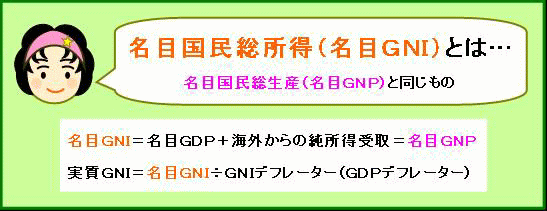 名目国民総所得（名目GNI）とは…

名目国民総生産（名目GNP）と同じもの

名目GNI＝名目GDP＋海外からの純所得受取＝名目GNP

実質GNI＝名目GNI÷GNIデフレーター（GDPデフレーター）